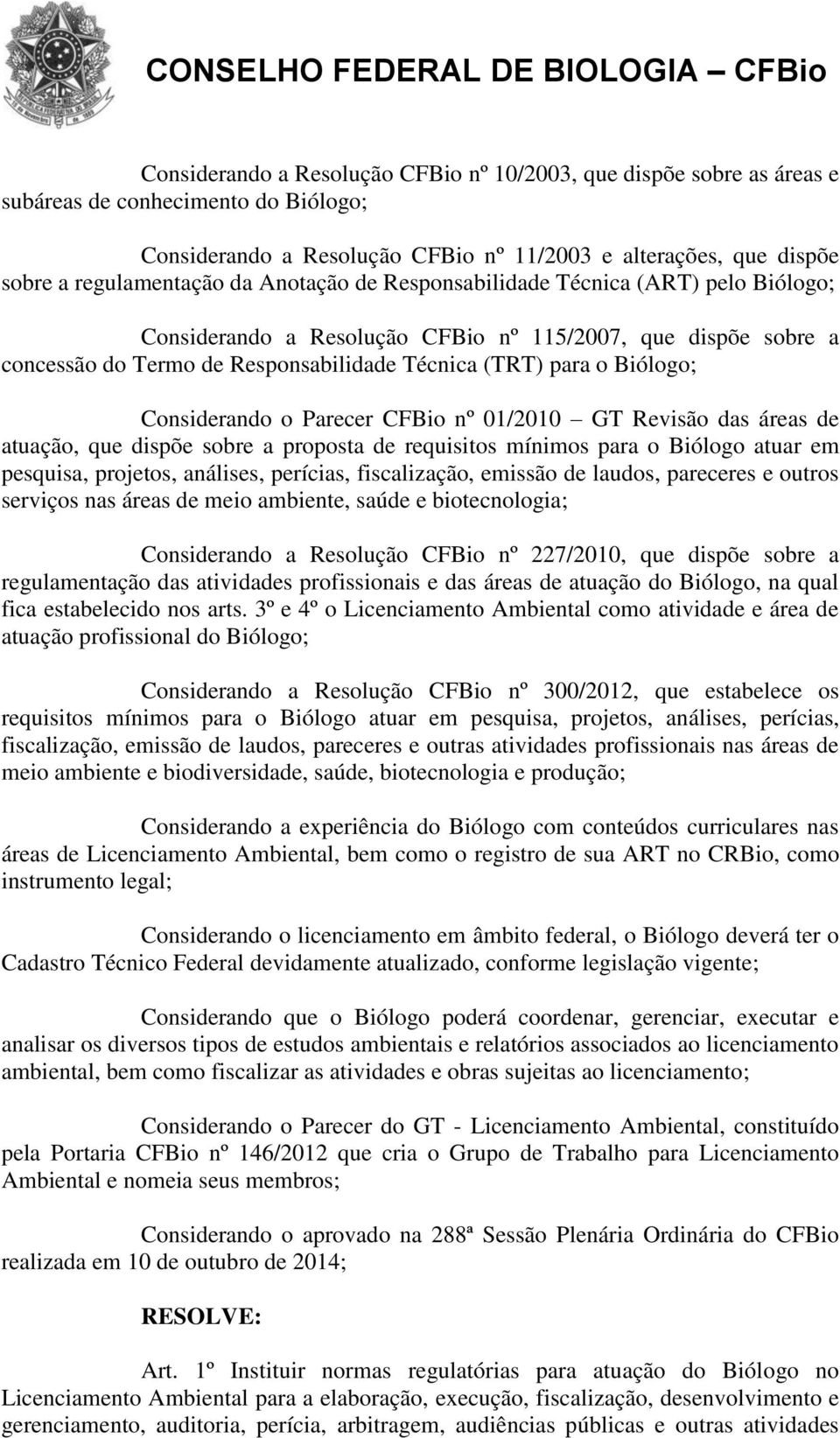 CONSELHO FEDERAL DE BIOLOGIA – CFBio

Considerando a Resolução CFBio nº 10/2003, que dispõe sobre as áreas e subáreas de conhecimento do Biólogo;

Considerando a Resolução CFBio nº 11/2003 e alterações, que dispõe sobre a regulamentação da Anotação de Responsabilidade Técnica (ART) pelo Biólogo;

Considerando a Resolução CFBio nº 115/2007, que dispõe sobre a concessão do Termo de Responsabilidade Técnica (TRT) para o Biólogo;

Considerando o Parecer CFBio nº 01/2010 – GT Revisão das áreas de atuação, que dispõe sobre a proposta de requisitos mínimos para o Biólogo atuar em pesquisa, projetos, análises, perícias, fiscalização, emissão de laudos, pareceres e outros serviços nas áreas de meio ambiente, saúde e biotecnologia;

Considerando a Resolução CFBio nº 227/2010, que dispõe sobre a regulamentação das atividades profissionais e das áreas de atuação do Biólogo, na qual fica estabelecido nos arts. 3º e 4º o Licenciamento Ambiental como atividade e área de atuação profissional do Biólogo;

Considerando a Resolução CFBio nº 300/2012, que estabelece os requisitos mínimos para o Biólogo atuar em pesquisa, projetos, análises, perícias, fiscalização, emissão de laudos, pareceres e outras atividades profissionais nas áreas de meio ambiente e biodiversidade, saúde, biotecnologia e produção;

Considerando a experiência do Biólogo com conteúdos curriculares nas áreas de Licenciamento Ambiental, bem como o registro de sua ART no CRBio, como instrumento legal;

Considerando o licenciamento em âmbito federal, o Biólogo deverá ter o Cadastro Técnico Federal devidamente atualizado, conforme legislação vigente;

Considerando que o Biólogo poderá coordenar, gerenciar, executar e analisar os diversos tipos de estudos ambientais e relatórios associados ao licenciamento ambiental, bem como fiscalizar as atividades e obras sujeitas ao licenciamento;

Considerando o Parecer do GT - Licenciamento Ambiental, constituído pela Portaria CFBio nº 146/2012 que cria o Grupo de Trabalho para Licenciamento Ambiental e nomeia seus membros;

Considerando o aprovado na 288ª Sessão Plenária Ordinária do CFBio realizada em 10 de outubro de 2014;

RESOLVE:

Art. 1º Instituir normas regulatórias para atuação do Biólogo no Licenciamento Ambiental para a elaboração, execução, fiscalização, desenvolvimento e gerenciamento, auditoria, perícia, arbitragem, audiências públicas e outras atividades